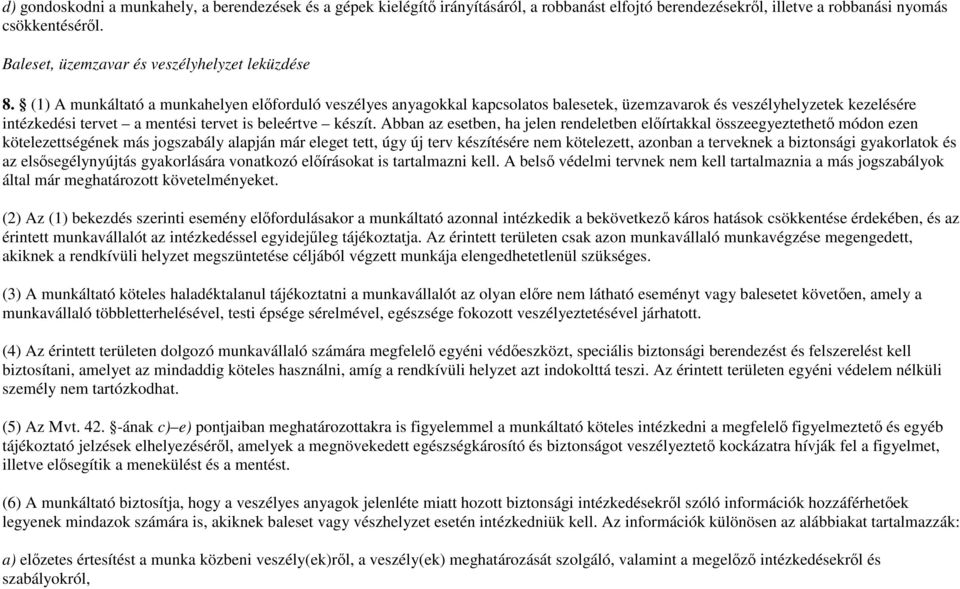 d) gondoskodni a munkahely, a berendezések és a gépek kielégítő irányításáról, a robbanást elfojtó berendezésekről, illetve a robbanási nyomás csökkentéséről.

Baleset, üzemzavar és veszélyhelyzet leküzdése

8. § (1) A munkáltató a munkahelyen előforduló veszélyes anyagokkal kapcsolatos balesetek, üzemzavarok és veszélyhelyzetek kezelésére intézkedési tervet – a mentési tervet is beleértve – készít. Abban az esetben, ha jelen rendeletben előírtakkal összeegyeztethető módon ezen kötelezettségének más jogszabály alapján már eleget tett, úgy új terv készítésére nem kötelezett, azonban a terveknek a biztonsági gyakorlatok és az elsősegélynyújtás gyakorlására vonatkozó előírásokat is tartalmazni kell. A belső védelmi tervnek nem kell tartalmaznia a más jogszabályok által már meghatározott követelményeket.

(2) Az (1) bekezdés szerinti esemény előfordulásakor a munkáltató azonnal intézkedik a bekövetkező káros hatások csökkentése érdekében, és az érintett munkavállalót az intézkedéssel egyidejűleg tájékoztatja. Az érintett területen csak azon munkavállaló munkavégzése megengedett, akiknek a rendkívüli helyzet megszüntetése céljából végzett munkája elengedhetetlenül szükséges.

(3) A munkáltató köteles haladéktalanul tájékoztatni a munkavállalót az olyan előre nem látható eseményt vagy balesetet követően, amely a munkavállaló többletterhelésével, testi épsége sérelmével, egészsége fokozott veszélyeztetésével járhatott.

(4) Az érintett területen dolgozó munkavállaló számára megfelelő egyéni védőeszközt, speciális biztonsági berendezést és felszerelést kell biztosítani, amelyet az mindaddig köteles használni, amíg a rendkívüli helyzet azt indokolttá teszi. Az érintett területen egyéni védelem nélküli személy nem tartózkodhat.

(5) Az Mvt. 42. §-ának c)–e) pontjaiban meghatározottakra is figyelemmel a munkáltató köteles intézkedni a megfelelő figyelmeztető és egyéb tájékoztató jelzések elhelyezéséről, amelyek a megnövekedett egészségkárosító és biztonságot veszélyeztető kockázatra hívják fel a figyelmet, illetve elősegítik a menekülést és a mentést.

(6) A munkáltató biztosítja, hogy a veszélyes anyagok jelenléte miatt hozott biztonsági intézkedésekről szóló információk hozzáférhetőek legyenek mindazok számára is, akiknek baleset vagy vészhelyzet esetén intézkedniük kell. Az információk különösen az alábbiakat tartalmazzák:

a) előzetes értesítést a munka közbeni veszély(ek)ről, a veszély(ek) meghatározását szolgáló, valamint a megelőző intézkedésekről és szabályokról,